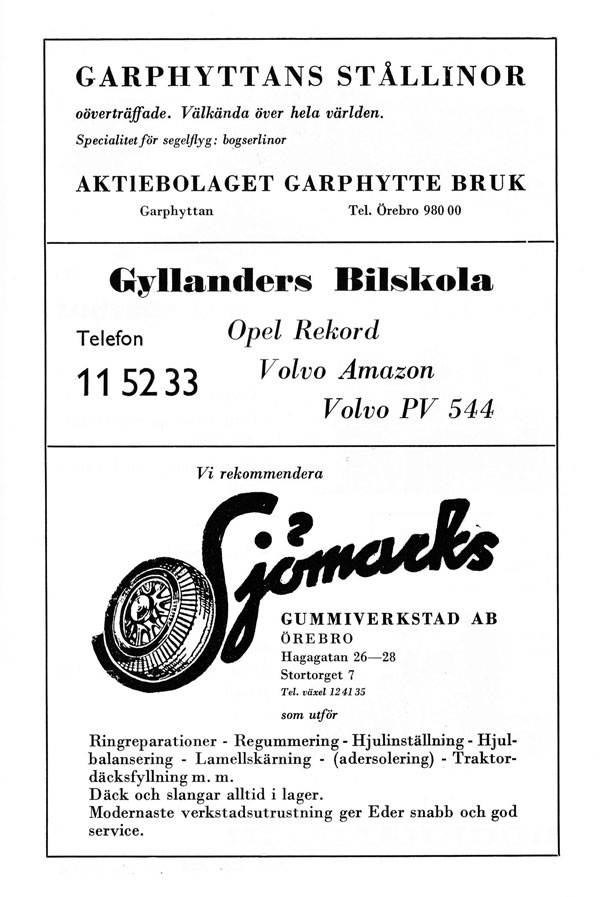 GARPHYTTANS STÅLLINOR

oöverträffade. Välkända över hela världen.

Specialitet för segelflyg: bogserlinor

AKTIEBOLAGET GARPHYTTE BRUK

Garphyttan Tel. Örebro 980 00

Gyllanders Bilskola

Telefon

11 52 33

Opel Rekord

Volvo Amazon

Volvo PV 544

Vi rekommendera

Sjömarks

GUMMIVERKSTAD AB

ÖREBRO

Hagagatan 26—28

Stortorget 7

Tel. växel 12 41 35

som utför

Ringreparationer - Regummering - Hjulinställning - Hjulbalansering - Lamellskärning - (adersolering) - Traktordäcksfyllning m. m.
Däck och slangar alltid i lager.
Modernaste verkstadsutrustning ger Eder snabb och god service.